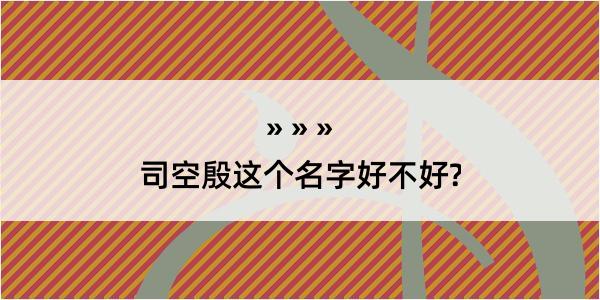 » » »

司空殷这个名字好不好?